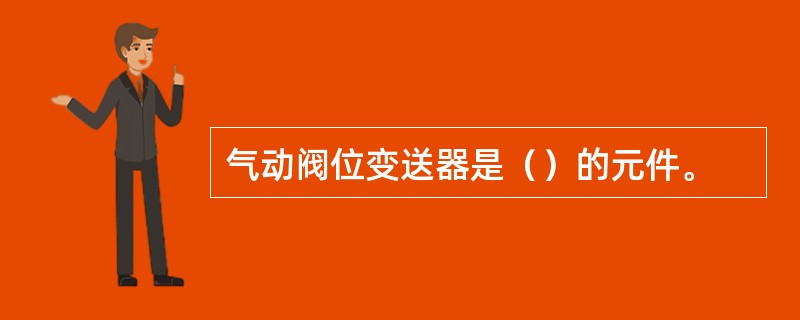 气动阀位变送器是（）的元件。